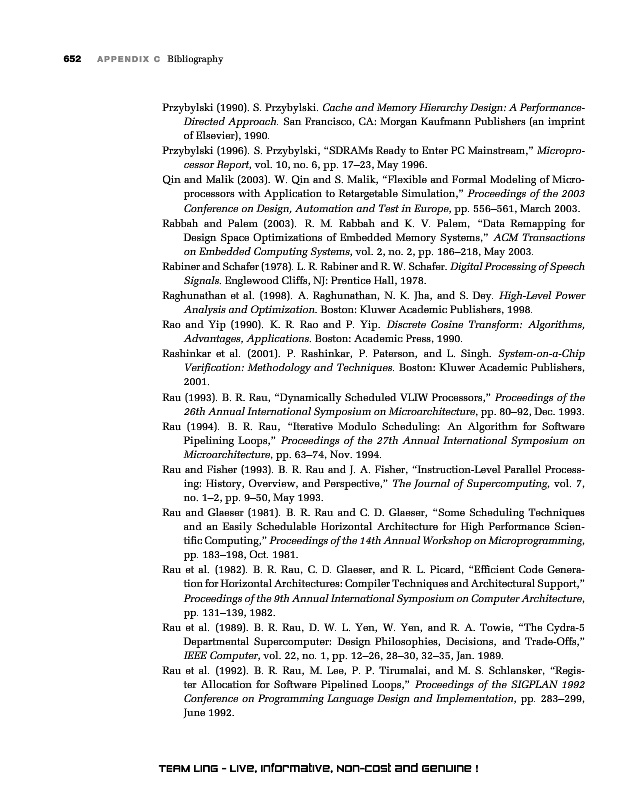 652 APPENDIX C Bibliography

Przybylski (1990). S. Przybylski. Cache and Memory Hierarchy Design: A Performance-Directed Approach. San Francisco, CA: Morgan Kaufmann Publishers (an imprint of Elsevier), 1990.

Przybylski (1996). S. Przybylski, "SDRAMs Ready to Enter PC Mainstream," Microprocessor Report, vol. 10, no. 6, pp. 17–23, May 1996.

Qin and Malik (2003). W. Qin and S. Malik, "Flexible and Formal Modeling of Microprocessors with Application to Retargetable Simulation," Proceedings of the 2003 Conference on Design, Automation and Test in Europe, pp. 556–561, March 2003.

Rabbah and Palem (2003). R. M. Rabbah and K. V. Palem, "Data Remapping for Design Space Optimizations of Embedded Memory Systems," ACM Transactions on Embedded Computing Systems, vol. 2, no. 2, pp. 186–218, May 2003.

Rabiner and Schafer (1978). L. R. Rabiner and R. W. Schafer. Digital Processing of Speech Signals. Englewood Cliffs, NJ: Prentice Hall, 1978.

Raghunathan et al. (1998). A. Raghunathan, N. K. Jha, and S. Dey. High-Level Power Analysis and Optimization. Boston: Kluwer Academic Publishers, 1998.

Rao and Yip (1990). K. R. Rao and P. Yip. Discrete Cosine Transform: Algorithms, Advantages, Applications. Boston: Academic Press, 1990.

Rashinkar et al. (2001). P. Rashinkar, P. Paterson, and L. Singh. System-on-a-Chip Verification: Methodology and Techniques. Boston: Kluwer Academic Publishers, 2001.

Rau (1993). B. R. Rau, "Dynamically Scheduled VLIW Processors," Proceedings of the 26th Annual International Symposium on Microarchitecture, pp. 80–92, Dec. 1993.

Rau (1994). B. R. Rau, "Iterative Modulo Scheduling: An Algorithm for Software Pipelining Loops," Proceedings of the 27th Annual International Symposium on Microarchitecture, pp. 63–74, Nov. 1994.

Rau and Fisher (1993). B. R. Rau and J. A. Fisher, "Instruction-Level Parallel Processing: History, Overview, and Perspective," The Journal of Supercomputing, vol. 7, no. 1–2, pp. 9–50, May 1993.

Rau and Glaeser (1981). B. R. Rau and C. D. Glaeser, "Some Scheduling Techniques and an Easily Schedulable Horizontal Architecture for High Performance Scientific Computing," Proceedings of the 14th Annual Workshop on Microprogramming, pp. 183–198, Oct. 1981.

Rau et al. (1982). B. R. Rau, C. D. Glaeser, and R. L. Picard, "Efficient Code Generation for Horizontal Architectures: Compiler Techniques and Architectural Support," Proceedings of the 9th Annual International Symposium on Computer Architecture, pp. 131–139, 1982.

Rau et al. (1989). B. R. Rau, D. W. L. Yen, W. Yen, and R. A. Towie, "The Cydra-5 Departmental Supercomputer: Design Philosophies, Decisions, and Trade-Offs," IEEE Computer, vol. 22, no. 1, pp. 12–26, 28–30, 32–35, Jan. 1989.

Rau et al. (1992). B. R. Rau, M. Lee, P. P. Tirumalai, and M. S. Schlansker, "Register Allocation for Software Pipelined Loops," Proceedings of the SIGPLAN 1992 Conference on Programming Language Design and Implementation, pp. 283–299, June 1992.

TEAM LinG - Live, Informative, Non-cost and Genuine !